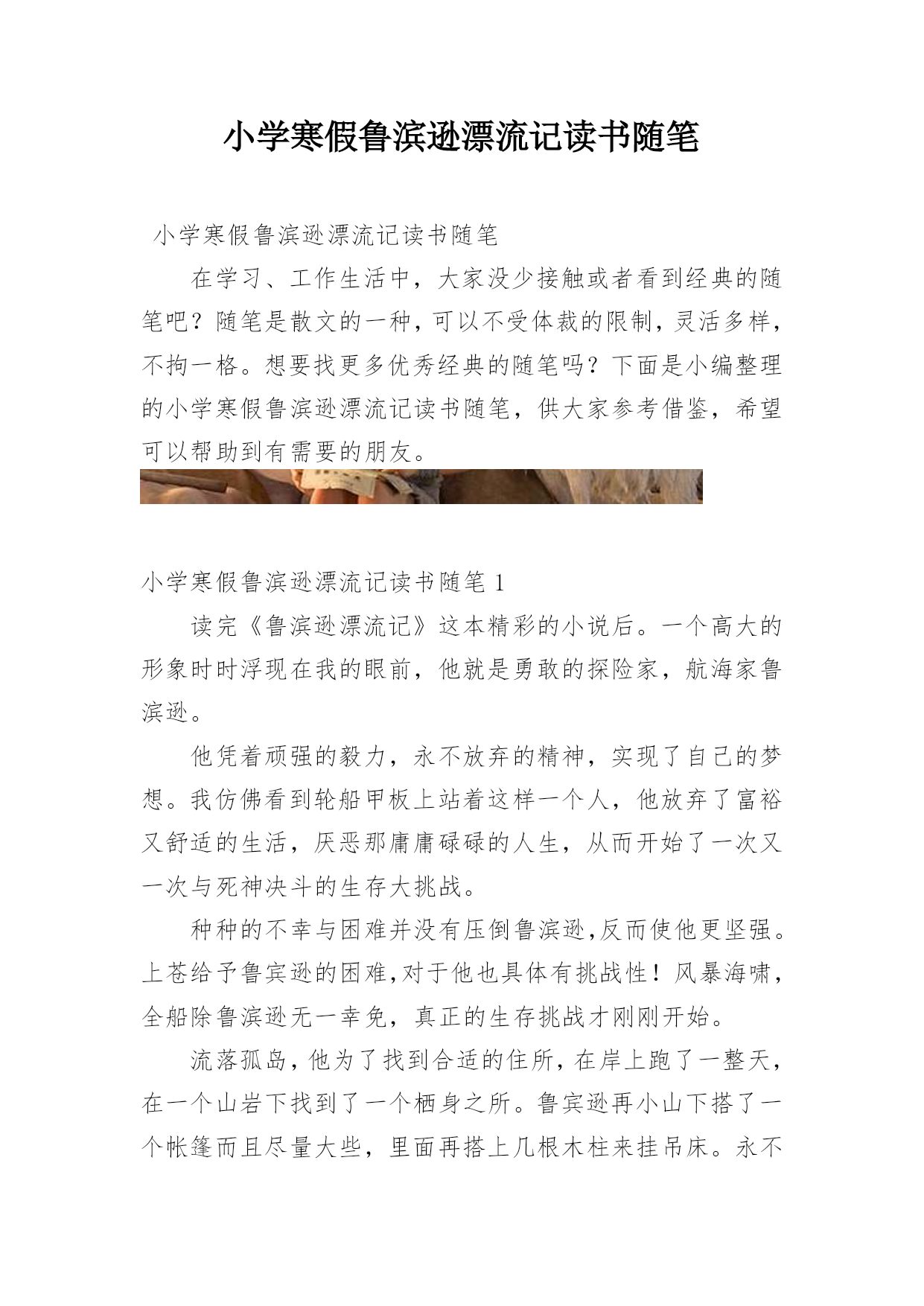 小学寒假鲁滨逊漂流记读书随笔

小学寒假鲁滨逊漂流记读书随笔

在学习、工作生活中，大家没少接触或者看到经典的随笔吧？随笔是散文的一种，可以不受体裁的限制，灵活多样，不拘一格。想要找更多优秀经典的随笔吗？下面是小编整理的小学寒假鲁滨逊漂流记读书随笔，供大家参考借鉴，希望可以帮助到有需要的朋友。

小学寒假鲁滨逊漂流记读书随笔 1

读完《鲁滨逊漂流记》这本精彩的小说后。一个高大的形象时时浮现在我的眼前，他就是勇敢的探险家，航海家鲁滨逊。

他凭着顽强的毅力，永不放弃的精神，实现了自己的梦想。我仿佛看到轮船甲板上站着这样一个人，他放弃了富裕又舒适的生活，厌恶那庸庸碌碌的人生，从而开始了一次又一次与死神决斗的生存大挑战。

种种的不幸与困难并没有压倒鲁滨逊,反而使他更坚强。上苍给予鲁宾逊的困难,对于他也具体有挑战性！风暴海啸，全船除鲁滨逊无一幸免，真正的生存挑战才刚刚开始。

流落孤岛，他为了找到合适的住所，在岸上跑了一整天，在一个山岩下找到了一个栖身之所。鲁宾逊再小山下搭了一个帐篷而且尽量大些，里面再搭上几根木柱来挂吊床。永不